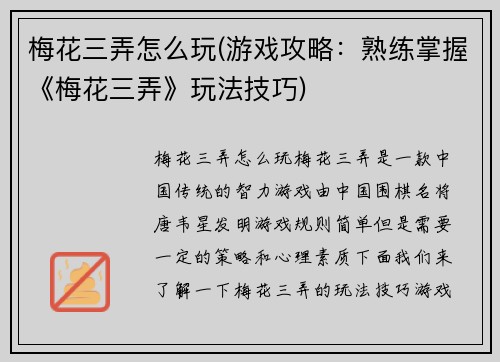 梅花三弄怎么玩(游戏攻略：熟练掌握《梅花三弄》玩法技巧)

梅花三弄怎么玩梅花三弄是一款中国传统的智力游戏由中国围棋名将唐韦星发明游戏规则简单但是需要一定的策略和心理素质下面我们来了解一下梅花三弄的玩法技巧游戏